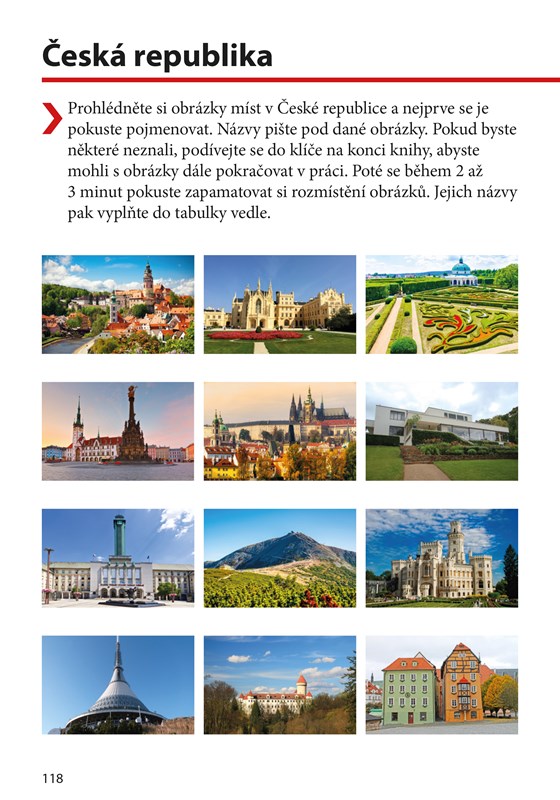 Česká republika

Prohlédněte si obrázky míst v České republice a nejprve se je pokuste pojmenovat. Názvy pište pod dané obrázky. Pokud byste některé neznali, podívejte se do klíče na konci knihy, abyste mohli s obrázky dále pokračovat v práci. Poté se během 2 až 3 minut pokuste zapamatovat si rozmístění obrázků. Jejich názvy pak vyplňte do tabulky vedle.

118